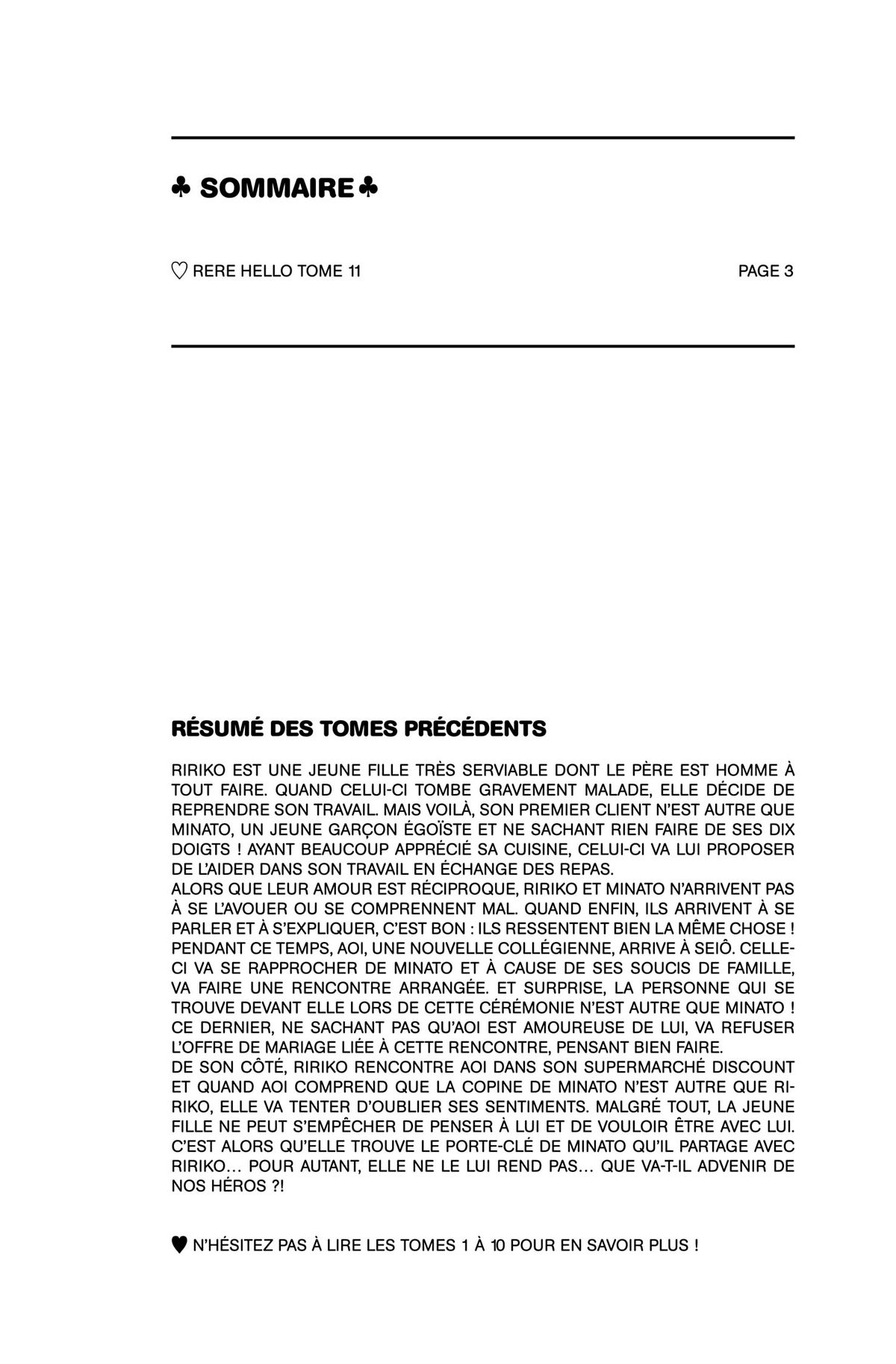 ♣ SOMMAIRE ♣

♡ RERE HELLO TOME 11 PAGE 3

RÉSUMÉ DES TOMES PRÉCÉDENTS

RIRIKO EST UNE JEUNE FILLE TRÈS SERVIABLE DONT LE PÈRE EST HOMME À TOUT FAIRE. QUAND CELUI-CI TOMBE GRAVEMENT MALADE, ELLE DÉCIDE DE REPRENDRE SON TRAVAIL. MAIS VOILÀ, SON PREMIER CLIENT N'EST AUTRE QUE MINATO, UN JEUNE GARÇON ÉGOÏSTE ET NE SACHANT RIEN FAIRE DE SES DIX DOIGTS ! AYANT BEAUCOUP APPRÉCIÉ SA CUISINE, CELUI-CI VA LUI PROPOSER DE L'AIDER DANS SON TRAVAIL EN ÉCHANGE DES REPAS.
ALORS QUE LEUR AMOUR EST RÉCIPROQUE, RIRIKO ET MINATO N'ARRIVENT PAS À SE L'AVOUER OU SE COMPRENNENT MAL. QUAND ENFIN, ILS ARRIVENT À SE PARLER ET À S'EXPLIQUER, C'EST BON : ILS RESSENTENT BIEN LA MÊME CHOSE ! PENDANT CE TEMPS, AOI, UNE NOUVELLE COLLÉGIENNE, ARRIVE À SEIÔ. CELLE-CI VA SE RAPPROCHER DE MINATO ET À CAUSE DE SES SOUCIS DE FAMILLE, VA FAIRE UNE RENCONTRE ARRANGÉE. ET SURPRISE, LA PERSONNE QUI SE TROUVE DEVANT ELLE LORS DE CETTE CÉRÉMONIE N'EST AUTRE QUE MINATO ! CE DERNIER, NE SACHANT PAS QU'AOI EST AMOUREUSE DE LUI, VA REFUSER L'OFFRE DE MARIAGE LIÉE À CETTE RENCONTRE, PENSANT BIEN FAIRE.
DE SON CÔTÉ, RIRIKO RENCONTRE AOI DANS SON SUPERMARCHÉ DISCOUNT ET QUAND AOI COMPREND QUE LA COPINE DE MINATO N'EST AUTRE QUE RIRIKO, ELLE VA TENTER D'OUBLIER SES SENTIMENTS. MALGRÉ TOUT, LA JEUNE FILLE NE PEUT S'EMPÊCHER DE PENSER À LUI ET DE VOULOIR ÊTRE AVEC LUI. C'EST ALORS QU'ELLE TROUVE LE PORTE-CLÉ DE MINATO QU'IL PARTAGE AVEC RIRIKO… POUR AUTANT, ELLE NE LE LUI REND PAS… QUE VA-T-IL ADVENIR DE NOS HÉROS ?!

♥ N'HÉSITEZ PAS À LIRE LES TOMES 1 À 10 POUR EN SAVOIR PLUS !